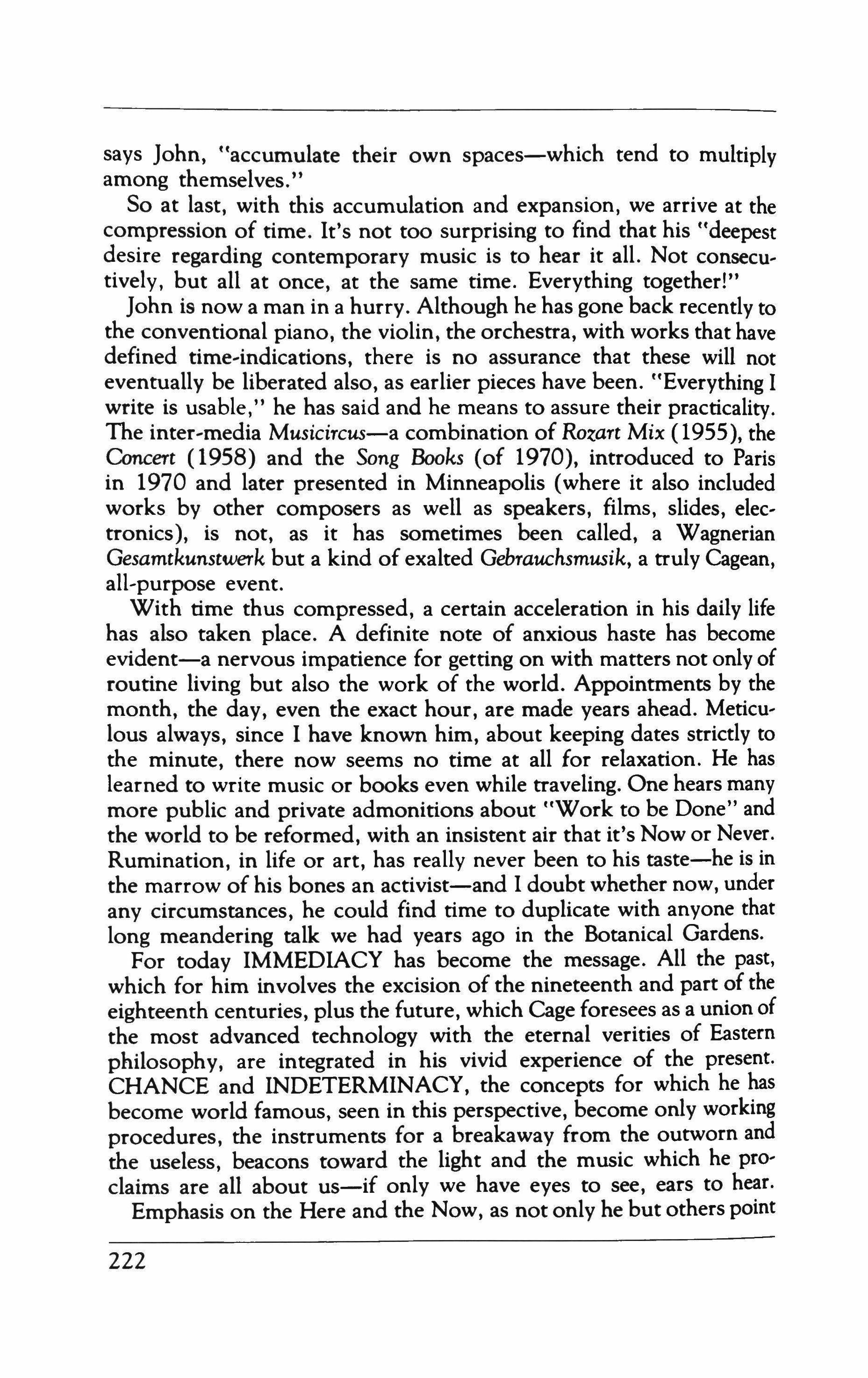 says John, "accumulate their own spaces—which tend to multiply among themselves."

So at last, with this accumulation and expansion, we arrive at the compression of time. It's not too surprising to find that his "deepest desire regarding contemporary music is to hear it all. Not consecutively, but all at once, at the same time. Everything together!"

John is now a man in a hurry. Although he has gone back recently to the conventional piano, the violin, the orchestra, with works that have defined time-indications, there is no assurance that these will not eventually be liberated also, as earlier pieces have been. "Everything I write is usable," he has said and he means to assure their practicality. The inter-media Musicircus—a combination of Rozart Mix (1955), the Concert (1958) and the Song Books (of 1970), introduced to Paris in 1970 and later presented in Minneapolis (where it also included works by other composers as well as speakers, films, slides, electronics), is not, as it has sometimes been called, a Wagnerian Gesamtkunstwerk but a kind of exalted Gebrauchsmusik, a truly Cagean, all-purpose event.

With time thus compressed, a certain acceleration in his daily life has also taken place. A definite note of anxious haste has become evident—a nervous impatience for getting on with matters not only of routine living but also the work of the world. Appointments by the month, the day, even the exact hour, are made years ahead. Meticulous always, since I have known him, about keeping dates strictly to the minute, there now seems no time at all for relaxation. He has learned to write music or books even while traveling. One hears many more public and private admonitions about "Work to be Done" and the world to be reformed, with an insistent air that it's Now or Never. Rumination, in life or art, has really never been to his taste—he is in the marrow of his bones an activist—and I doubt whether now, under any circumstances, he could find time to duplicate with anyone that long meandering talk we had years ago in the Botanical Gardens.

For today IMMEDIACY has become the message. All the past, which for him involves the excision of the nineteenth and part of the eighteenth centuries, plus the future, which Cage foresees as a union of the most advanced technology with the eternal verities of Eastern philosophy, are integrated in his vivid experience of the present. CHANCE and INDETERMINACY, the concepts for which he has become world famous, seen in this perspective, become only working procedures, the instruments for a breakaway from the outworn and the useless, beacons toward the light and the music which he proclaims are all about us—if only we have eyes to see, ears to hear.

Emphasis on the Here and the Now, as not only he but others point

222